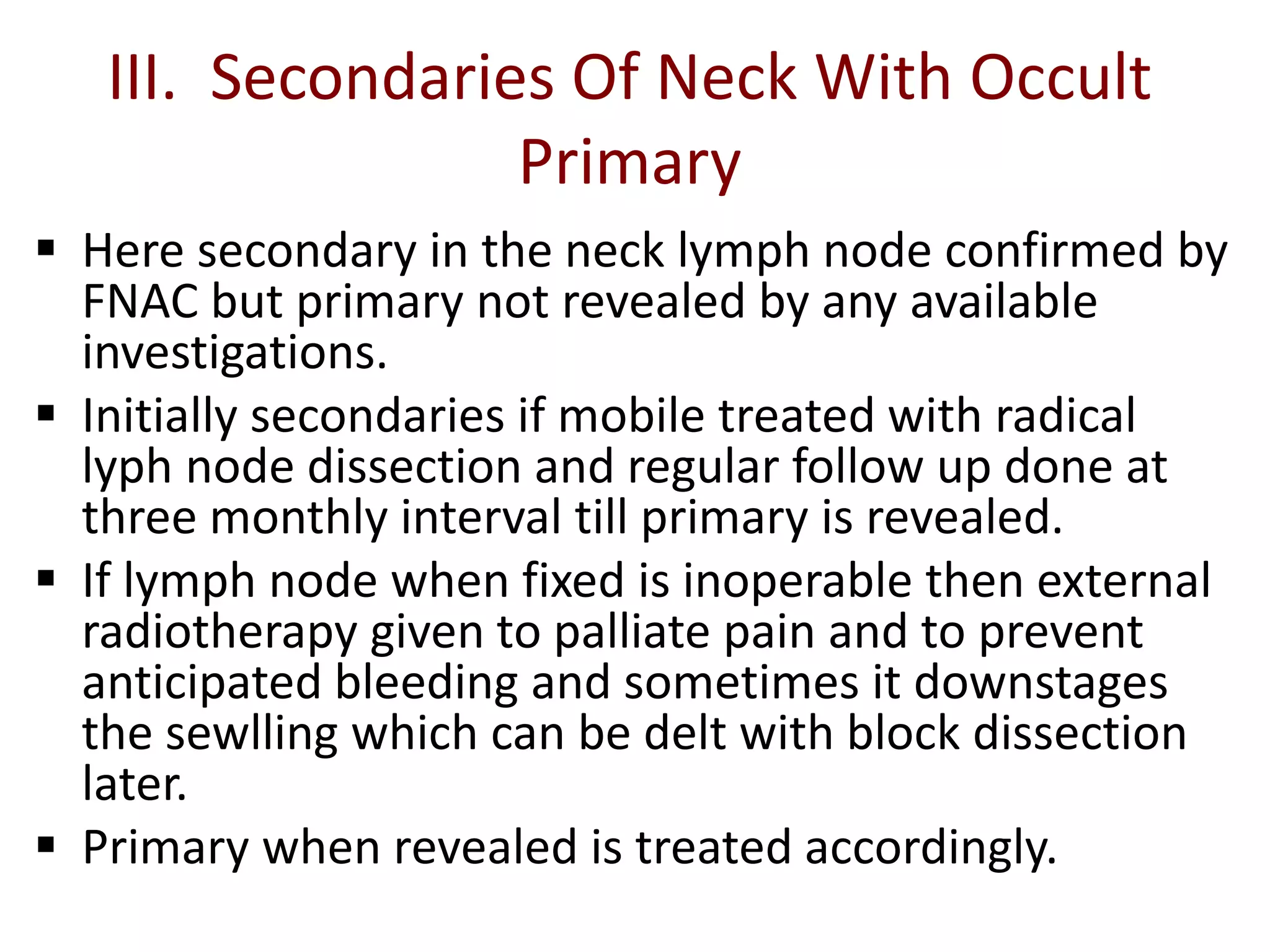 III. Secondaries Of Neck With Occult Primary

▪ Here secondary in the neck lymph node confirmed by FNAC but primary not revealed by any available investigations.
▪ Initially secondaries if mobile treated with radical lyph node dissection and regular follow up done at three monthly interval till primary is revealed.
▪ If lymph node when fixed is inoperable then external radiotherapy given to palliate pain and to prevent anticipated bleeding and sometimes it downstages the sewlling which can be delt with block dissection later.
▪ Primary when revealed is treated accordingly.